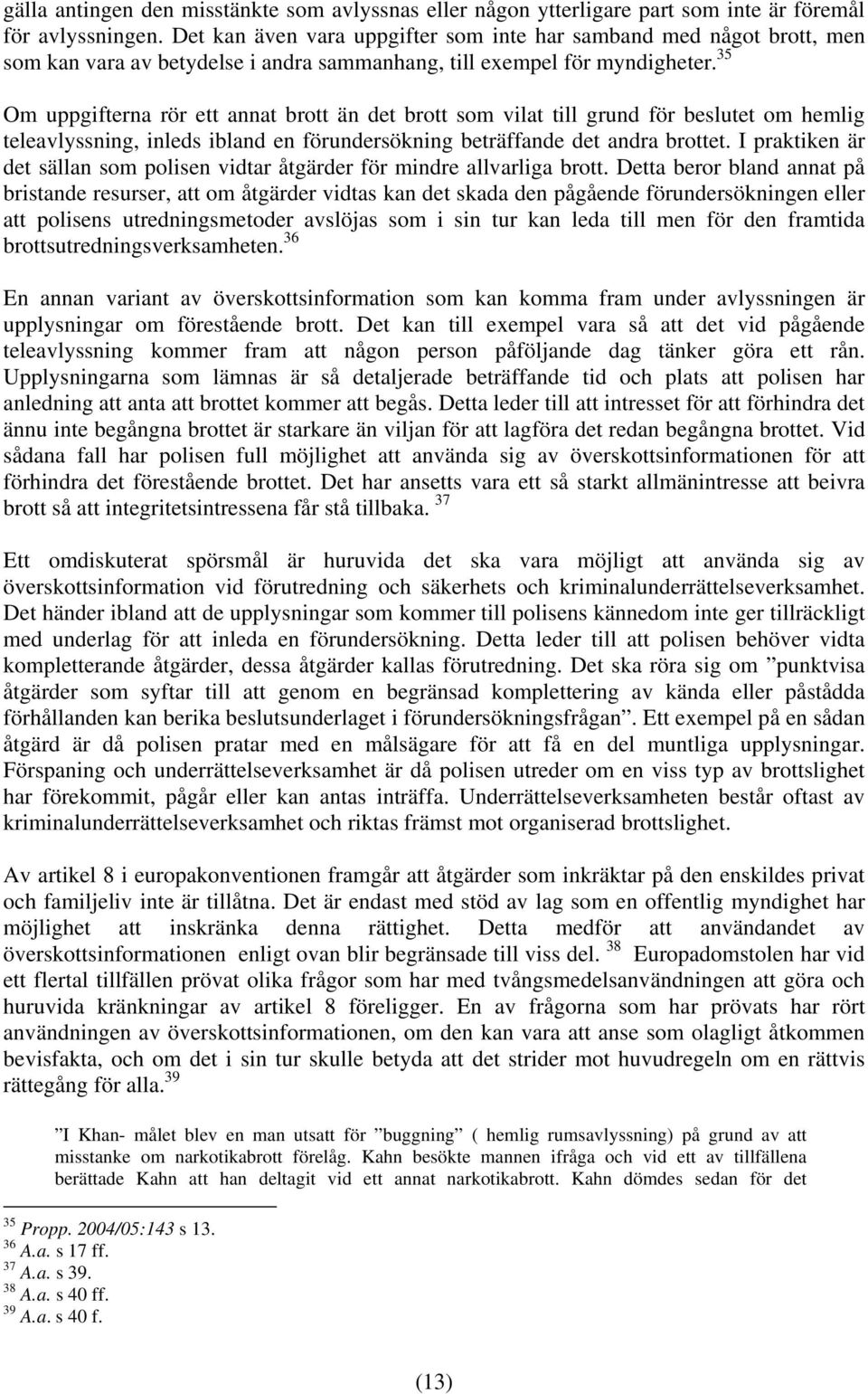 gälla antingen den misstänkte som avlyssnas eller någon ytterligare part som inte är föremål för avlyssningen. Det kan även vara uppgifter som inte har samband med något brott, men som kan vara av betydelse i andra sammanhang, till exempel för myndigheter.$^{35}$

Om uppgifterna rör ett annat brott än det brott som vilat till grund för beslutet om hemlig teleavlyssning, inleds ibland en förundersökning beträffande det andra brottet. I praktiken är det sällan som polisen vidtar åtgärder för mindre allvarliga brott. Detta beror bland annat på bristande resurser, att om åtgärder vidtas kan det skada den pågående förundersökningen eller att polisens utredningsmetoder avslöjas som i sin tur kan leda till men för den framtida brottsutredningsverksamheten.$^{36}$

En annan variant av överskottsinformation som kan komma fram under avlyssningen är upplysningar om förestående brott. Det kan till exempel vara så att det vid pågående teleavlyssning kommer fram att någon person påföljande dag tänker göra ett rån. Upplysningarna som lämnas är så detaljerade beträffande tid och plats att polisen har anledning att anta att brottet kommer att begås. Detta leder till att intresset för att förhindra det ännu inte begångna brottet är starkare än viljan för att lagföra det redan begångna brottet. Vid sådana fall har polisen full möjlighet att använda sig av överskottsinformationen för att förhindra det förestående brottet. Det har ansetts vara ett så starkt allmänintresse att beivra brott så att integritetsintressena får stå tillbaka. $^{37}$

Ett omdiskuterat spörsmål är huruvida det ska vara möjligt att använda sig av överskottsinformation vid förutredning och säkerhets och kriminalunderrättelseverksamhet. Det händer ibland att de upplysningar som kommer till polisens kännedom inte ger tillräckligt med underlag för att inleda en förundersökning. Detta leder till att polisen behöver vidta kompletterande åtgärder, dessa åtgärder kallas förutredning. Det ska röra sig om ”punktvisa åtgärder som syftar till att genom en begränsad komplettering av kända eller påstådda förhållanden kan berika beslutsunderlaget i förundersökningsfrågan”. Ett exempel på en sådan åtgärd är då polisen pratar med en målsägare för att få en del muntliga upplysningar. Förspaning och underrättelseverksamhet är då polisen utreder om en viss typ av brottslighet har förekommit, pågår eller kan antas inträffa. Underrättelseverksamheten består oftast av kriminalunderrättelseverksamhet och riktas främst mot organiserad brottslighet.

Av artikel 8 i europakonventionen framgår att åtgärder som inkräktar på den enskildes privat och familjeliv inte är tillåtna. Det är endast med stöd av lag som en offentlig myndighet har möjlighet att inskränka denna rättighet. Detta medför att användandet av överskottsinformationen enligt ovan blir begränsade till viss del. $^{38}$ Europadomstolen har vid ett flertal tillfällen prövat olika frågor som har med tvångsmedelsanvändningen att göra och huruvida kränkningar av artikel 8 föreligger. En av frågorna som har prövats har rört användningen av överskottsinformationen, om den kan vara att anse som olagligt åtkommen bevisfakta, och om det i sin tur skulle betyda att det strider mot huvudregeln om en rättvis rättegång för alla.$^{39}$

”I Khan- målet blev en man utsatt för ”buggning” ( hemlig rumsavlyssning) på grund av att misstanke om narkotikabrott förelåg. Kahn besökte mannen ifråga och vid ett av tillfällena berättade Kahn att han deltagit vid ett annat narkotikabrott. Kahn dömdes sedan för det

$^{35}$ Propp. 2004/05:143 s 13.
$^{36}$ A.a. s 17 ff.
$^{37}$ A.a. s 39.
$^{38}$ A.a. s 40 ff.
$^{39}$ A.a. s 40 f.

(13)